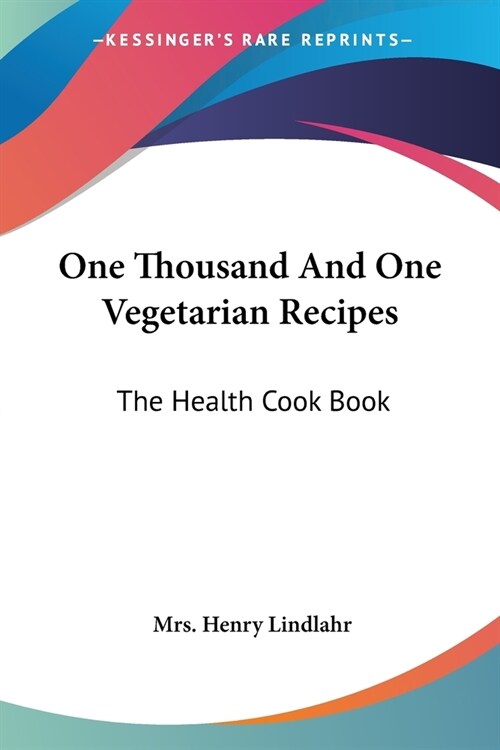 —KESSINGER'S RARE REPRINTS—

One Thousand And One Vegetarian Recipes

The Health Cook Book

Mrs. Henry Lindlahr